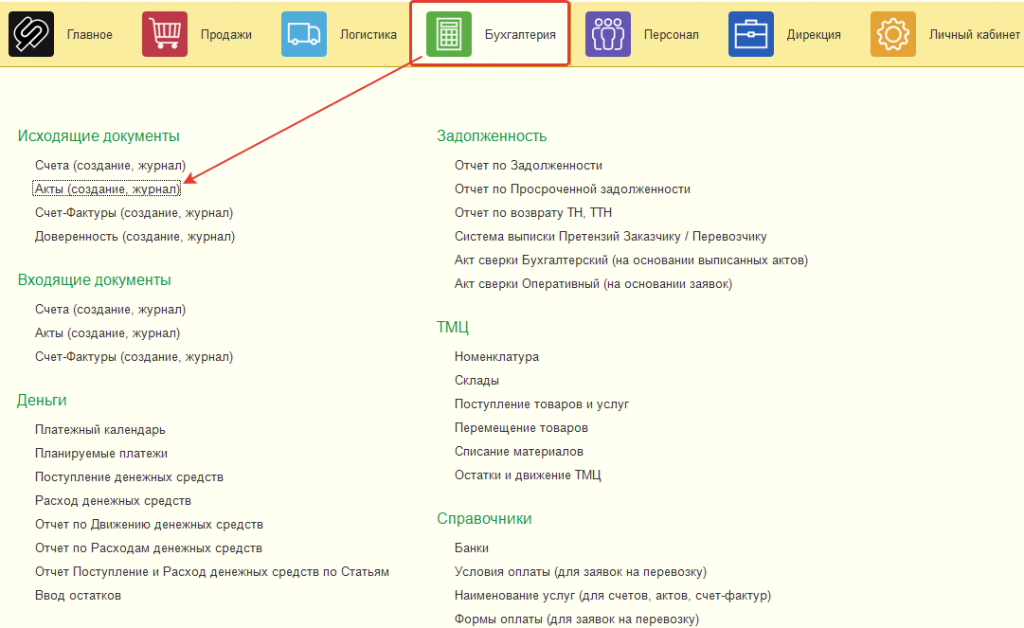 Главное Продажи Логистика Бухгалтерия Персонал Дирекция Личный кабинет

Исходящие документы

Счета (создание, журнал)
Акты (создание, журнал)
Счет-Фактуры (создание, журнал)
Доверенность (создание, журнал)

Входящие документы

Счета (создание, журнал)
Акты (создание, журнал)
Счет-Фактуры (создание, журнал)

Деньги

Платежный календарь
Планируемые платежи
Поступление денежных средств
Расход денежных средств
Отчет по Движению денежных средств
Отчет по Расходам денежных средств
Отчет Поступление и Расход денежных средств по Статьям
Ввод остатков

Задолженность

Отчет по Задолженности
Отчет по Просроченной задолженности
Отчет по возврату ТН, ТТН
Система выписки Претензий Заказчику / Перевозчику
Акт сверки Бухгалтерский (на основании выписанных актов)
Акт сверки Оперативный (на основании заявок)

ТМЦ

Номенклатура
Склады
Поступление товаров и услуг
Перемещение товаров
Списание материалов
Остатки и движение ТМЦ

Справочники

Банки
Условия оплаты (для заявок на перевозку)
Наименование услуг (для счетов, актов, счет-фактур)
Формы оплаты (для заявок на перевозку)